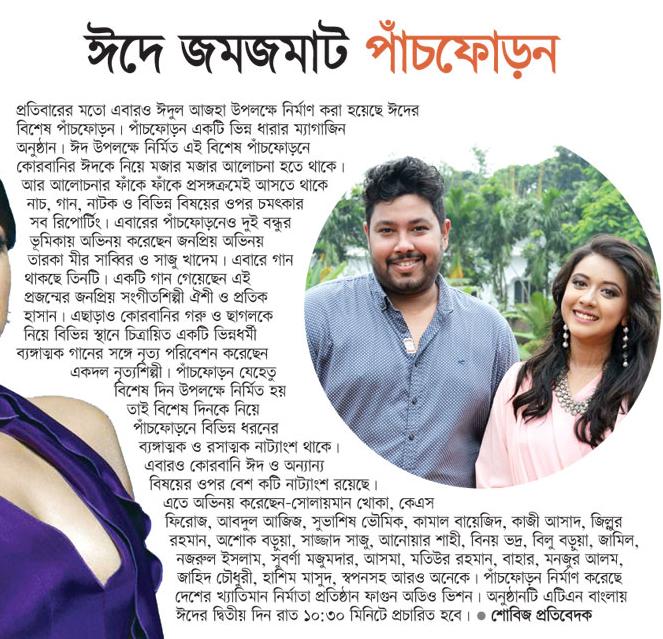 ঈদে জমজমাট পাঁচফোড়ন

প্রতিবারের মতো এবারও ঈদুল আজহা উপলক্ষে নির্মাণ করা হয়েছে ঈদের বিশেষ পাঁচফোড়ন। পাঁচফোড়ন একটি ভিন্ন ধারার ম্যাগাজিন অনুষ্ঠান। ঈদ উপলক্ষে নির্মিত এই বিশেষ পাঁচফোড়নে কোরবানির ঈদকে নিয়ে মজার মজার আলোচনা হতে থাকে। আর আলোচনার ফাঁকে ফাঁকে প্রসঙ্গক্রমেই আসতে থাকে নাচ, গান, নাটক ও বিভিন্ন বিষয়ের ওপর চমৎকার সব রিপোর্টিং। এবারের পাঁচফোড়নেও দুই বন্ধুর ভূমিকায় অভিনয় করেছেন জনপ্রিয় অভিনয় তারকা মীর সাব্বির ও সাজু খাদেম। এবারে গান থাকছে তিনটি। একটি গান গেয়েছেন এই প্রজন্মের জনপ্রিয় সংগীতশিল্পী ঐশী ও প্রতিক হাসান। এছাড়াও কোরবানির গরু ও ছাগলকে নিয়ে বিভিন্ন স্থানে চিত্রায়িত একটি ভিন্নধর্মী ব্যঙ্গাত্মক গানের সঙ্গে নৃত্য পরিবেশন করেছেন একদল নৃত্যশিল্পী। পাঁচফোড়ন যেহেতু বিশেষ দিন উপলক্ষে নির্মিত হয় তাই বিশেষ দিনকে নিয়ে পাঁচফোড়নে বিভিন্ন ধরনের ব্যঙ্গাত্মক ও রসাত্মক নাট্যাংশ থাকে। এবারও কোরবানি ঈদ ও অন্যান্য বিষয়ের ওপর বেশ কটি নাট্যাংশ রয়েছে। এতে অভিনয় করেছেন-সোলায়মান খোকা, কেএস ফিরোজ, আবদুল আজিজ, সুভাশিষ ভৌমিক, কামাল বায়েজিদ, কাজী আসাদ, জিল্লুর রহমান, অশোক বড়ুয়া, সাজ্জাদ সাজু, আনোয়ার শাহী, বিনয় ভদ্র, বিলু বড়ুয়া, জামিল, নজরুল ইসলাম, সুবর্ণা মজুমদার, আসমা, মতিউর রহমান, বাহার, মনজুর আলম, জাহিদ চৌধুরী, হাশিম মাসুদ, স্বপনসহ আরও অনেকে। পাঁচফোড়ন নির্মাণ করেছে দেশের খ্যাতিমান নির্মাতা প্রতিষ্ঠান ফাগুন অডিও ভিশন। অনুষ্ঠানটি এটিএন বাংলায় ঈদের দ্বিতীয় দিন রাত ১০:৩০ মিনিটে প্রচারিত হবে। ● শোবিজ প্রতিবেদক